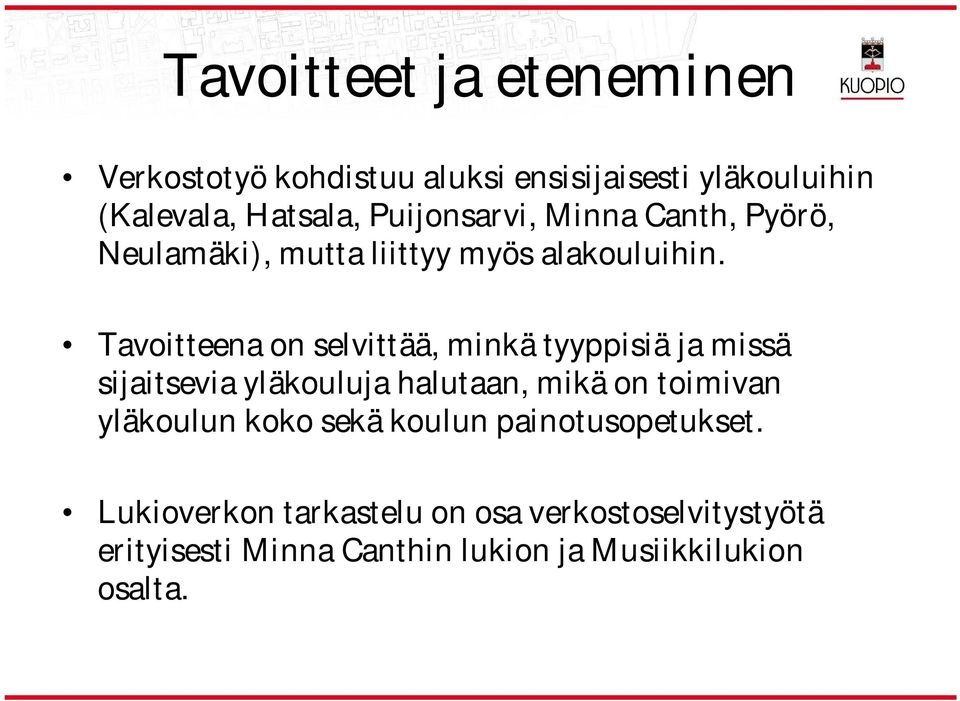 Tavoitteet ja eteneminen

KUOPIO

• Verkostotyö kohdistuu aluksi ensisijaisesti yläkouluihin (Kalevala, Hatsala, Puijonsarvi, Minna Canth, Pyörö, Neulamäki), mutta liittyy myös alakouluihin.

• Tavoitteena on selvittää, minkä tyyppisiä ja missä sijaitsevia yläkouluja halutaan, mikä on toimivan yläkoulun koko sekä koulun painotusopetukset.

• Lukioverkon tarkastelu on osa verkostoselvitystyötä erityisesti Minna Canthin lukion ja Musiikkilukion osalta.